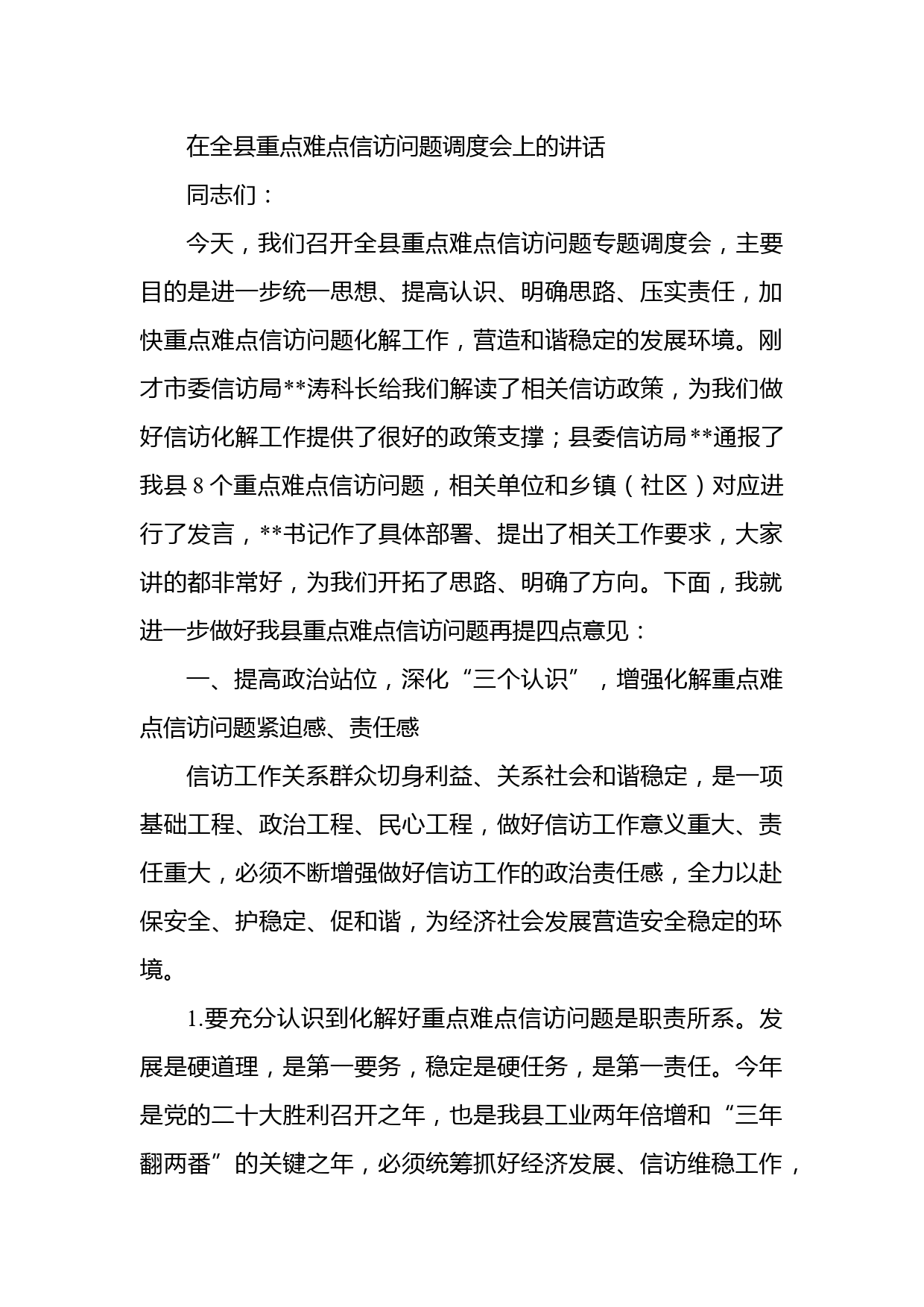 在全县重点难点信访问题调度会上的讲话

同志们：

今天，我们召开全县重点难点信访问题专题调度会，主要目的是进一步统一思想、提高认识、明确思路、压实责任，加快重点难点信访问题化解工作，营造和谐稳定的发展环境。刚才市委信访局**涛科长给我们解读了相关信访政策，为我们做好信访化解工作提供了很好的政策支撑；县委信访局**通报了我县8个重点难点信访问题，相关单位和乡镇（社区）对应进行了发言，**书记作了具体部署、提出了相关工作要求，大家讲的都非常好，为我们开拓了思路、明确了方向。下面，我就进一步做好我县重点难点信访问题再提四点意见：

一、提高政治站位，深化“三个认识”，增强化解重点难点信访问题紧迫感、责任感

信访工作关系群众切身利益、关系社会和谐稳定，是一项基础工程、政治工程、民心工程，做好信访工作意义重大、责任重大，必须不断增强做好信访工作的政治责任感，全力以赴保安全、护稳定、促和谐，为经济社会发展营造安全稳定的环境。

1.要充分认识到化解好重点难点信访问题是职责所系。发展是硬道理，是第一要务，稳定是硬任务，是第一责任。今年是党的二十大胜利召开之年，也是我县工业两年倍增和“三年翻两番”的关键之年，必须统筹抓好经济发展、信访维稳工作，